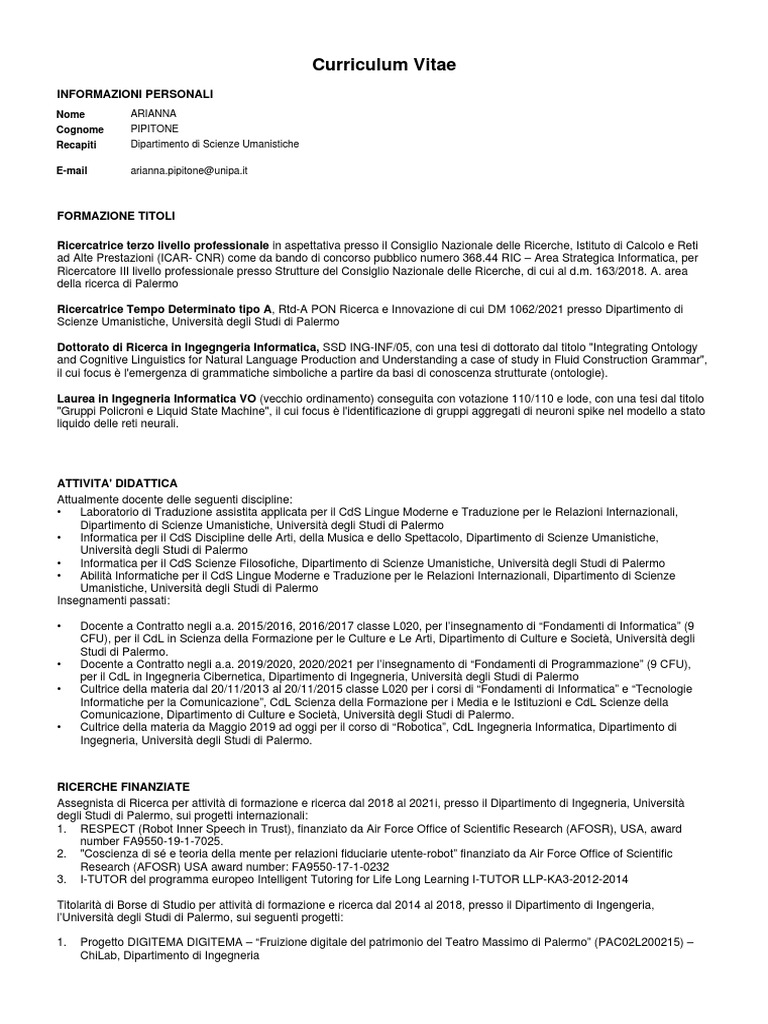 Curriculum Vitae

INFORMAZIONI PERSONALI

Nome ARIANNA
Cognome PIPITONE
Recapiti Dipartimento di Scienze Umanistiche

E-mail arianna.pipitone@unipa.it

FORMAZIONE TITOLI

Ricercatrice terzo livello professionale in aspettativa presso il Consiglio Nazionale delle Ricerche, Istituto di Calcolo e Reti ad Alte Prestazioni (ICAR- CNR) come da bando di concorso pubblico numero 368.44 RIC – Area Strategica Informatica, per Ricercatore III livello professionale presso Strutture del Consiglio Nazionale delle Ricerche, di cui al d.m. 163/2018. A. area della ricerca di Palermo

Ricercatrice Tempo Determinato tipo A, Rtd-A PON Ricerca e Innovazione di cui DM 1062/2021 presso Dipartimento di Scienze Umanistiche, Università degli Studi di Palermo

Dottorato di Ricerca in Ingegngeria Informatica, SSD ING-INF/05, con una tesi di dottorato dal titolo "Integrating Ontology and Cognitive Linguistics for Natural Language Production and Understanding a case of study in Fluid Construction Grammar", il cui focus è l'emergenza di grammatiche simboliche a partire da basi di conoscenza strutturate (ontologie).

Laurea in Ingegneria Informatica VO (vecchio ordinamento) conseguita con votazione 110/110 e lode, con una tesi dal titolo "Gruppi Policroni e Liquid State Machine", il cui focus è l'identificazione di gruppi aggregati di neuroni spike nel modello a stato liquido delle reti neurali.

ATTIVITA' DIDATTICA
Attualmente docente delle seguenti discipline:
• Laboratorio di Traduzione assistita applicata per il CdS Lingue Moderne e Traduzione per le Relazioni Internazionali, Dipartimento di Scienze Umanistiche, Università degli Studi di Palermo
• Informatica per il CdS Discipline delle Arti, della Musica e dello Spettacolo, Dipartimento di Scienze Umanistiche, Università degli Studi di Palermo
• Informatica per il CdS Scienze Filosofiche, Dipartimento di Scienze Umanistiche, Università degli Studi di Palermo
• Abilità Informatiche per il CdS Lingue Moderne e Traduzione per le Relazioni Internazionali, Dipartimento di Scienze Umanistiche, Università degli Studi di Palermo
Insegnamenti passati:

• Docente a Contratto negli a.a. 2015/2016, 2016/2017 classe L020, per l'insegnamento di "Fondamenti di Informatica" (9 CFU), per il CdL in Scienza della Formazione per le Culture e Le Arti, Dipartimento di Culture e Società, Università degli Studi di Palermo.
• Docente a Contratto negli a.a. 2019/2020, 2020/2021 per l'insegnamento di "Fondamenti di Programmazione" (9 CFU), per il CdL in Ingegneria Cibernetica, Dipartimento di Ingegneria, Università degli Studi di Palermo
• Cultrice della materia dal 20/11/2013 al 20/11/2015 classe L020 per i corsi di "Fondamenti di Informatica" e "Tecnologie Informatiche per la Comunicazione", CdL Scienza della Formazione per i Media e le Istituzioni e CdL Scienze della Comunicazione, Dipartimento di Culture e Società, Università degli Studi di Palermo.
• Cultrice della materia da Maggio 2019 ad oggi per il corso di "Robotica", CdL Ingegneria Informatica, Dipartimento di Ingegneria, Università degli Studi di Palermo.

RICERCHE FINANZIATE
Assegnista di Ricerca per attività di formazione e ricerca dal 2018 al 2021i, presso il Dipartimento di Ingegneria, Università degli Studi di Palermo, sui progetti internazionali:
1. RESPECT (Robot Inner Speech in Trust), finanziato da Air Force Office of Scientific Research (AFOSR), USA, award number FA9550-19-1-7025.
2. "Coscienza di sé e teoria della mente per relazioni fiduciarie utente-robot" finanziato da Air Force Office of Scientific Research (AFOSR) USA award number: FA9550-17-1-0232
3. I-TUTOR del programma europeo Intelligent Tutoring for Life Long Learning I-TUTOR LLP-KA3-2012-2014

Titolarità di Borse di Studio per attività di formazione e ricerca dal 2014 al 2018, presso il Dipartimento di Ingengeria, l'Università degli Studi di Palermo, sui seguenti progetti:

1. Progetto DIGITEMA DIGITEMA – "Fruizione digitale del patrimonio del Teatro Massimo di Palermo" (PAC02L200215) – ChiLab, Dipartimento di Ingegneria